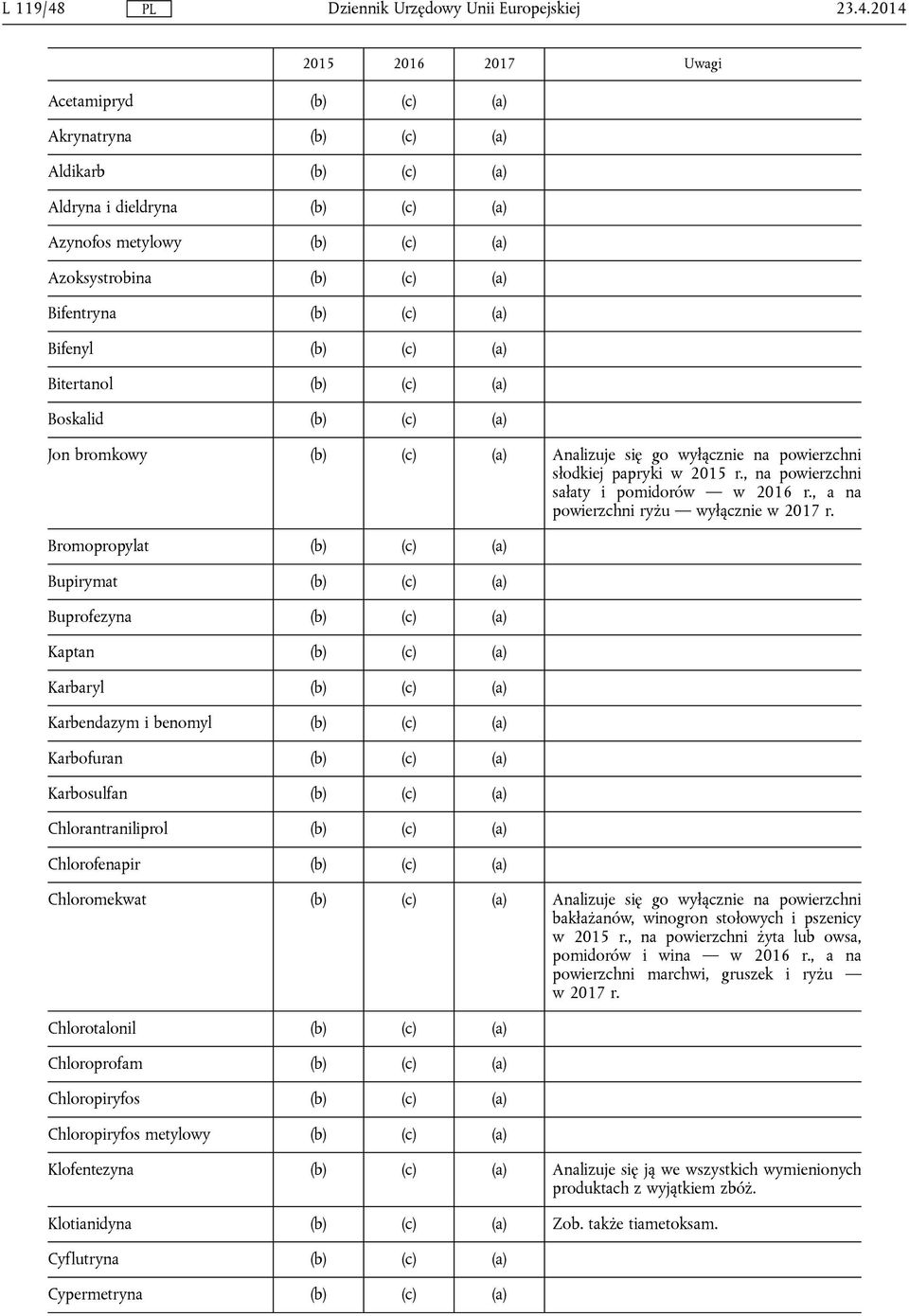 L 119/48 PL Dziennik Urzędowy Unii Europejskiej 23.4.2014

| | 2015 | 2016 | 2017 | Uwagi |
|---|---|---|---|---|
| Acetamipryd | (b) | (c) | (a) | |
| Akrynatryna | (b) | (c) | (a) | |
| Aldikarb | (b) | (c) | (a) | |
| Aldryna i dieldryna | (b) | (c) | (a) | |
| Azynofos metylowy | (b) | (c) | (a) | |
| Azoksystrobina | (b) | (c) | (a) | |
| Bifentryna | (b) | (c) | (a) | |
| Bifenyl | (b) | (c) | (a) | |
| Bitertanol | (b) | (c) | (a) | |
| Boskalid | (b) | (c) | (a) | |
| Jon bromkowy | (b) | (c) | (a) | Analizuje się go wyłącznie na powierzchni słodkiej papryki w 2015 r., na powierzchni sałaty i pomidorów — w 2016 r., a na powierzchni ryżu — wyłącznie w 2017 r. |
| Bromopropylat | (b) | (c) | (a) | |
| Bupirymat | (b) | (c) | (a) | |
| Buprofezyna | (b) | (c) | (a) | |
| Kaptan | (b) | (c) | (a) | |
| Karbaryl | (b) | (c) | (a) | |
| Karbendazym i benomyl | (b) | (c) | (a) | |
| Karbofuran | (b) | (c) | (a) | |
| Karbosulfan | (b) | (c) | (a) | |
| Chlorantraniliprol | (b) | (c) | (a) | |
| Chlorofenapir | (b) | (c) | (a) | |
| Chloromekwat | (b) | (c) | (a) | Analizuje się go wyłącznie na powierzchni bakłażanów, winogron stołowych i pszenicy w 2015 r., na powierzchni żyta lub owsa, pomidorów i wina — w 2016 r., a na powierzchni marchwi, gruszek i ryżu — w 2017 r. |
| Chlorotalonil | (b) | (c) | (a) | |
| Chloroprofam | (b) | (c) | (a) | |
| Chloropiryfos | (b) | (c) | (a) | |
| Chloropiryfos metylowy | (b) | (c) | (a) | |
| Klofentezyna | (b) | (c) | (a) | Analizuje się ją we wszystkich wymienionych produktach z wyjątkiem zbóż. |
| Klotianidyna | (b) | (c) | (a) | Zob. także tiametoksam. |
| Cyflutryna | (b) | (c) | (a) | |
| Cypermetryna | (b) | (c) | (a) | |